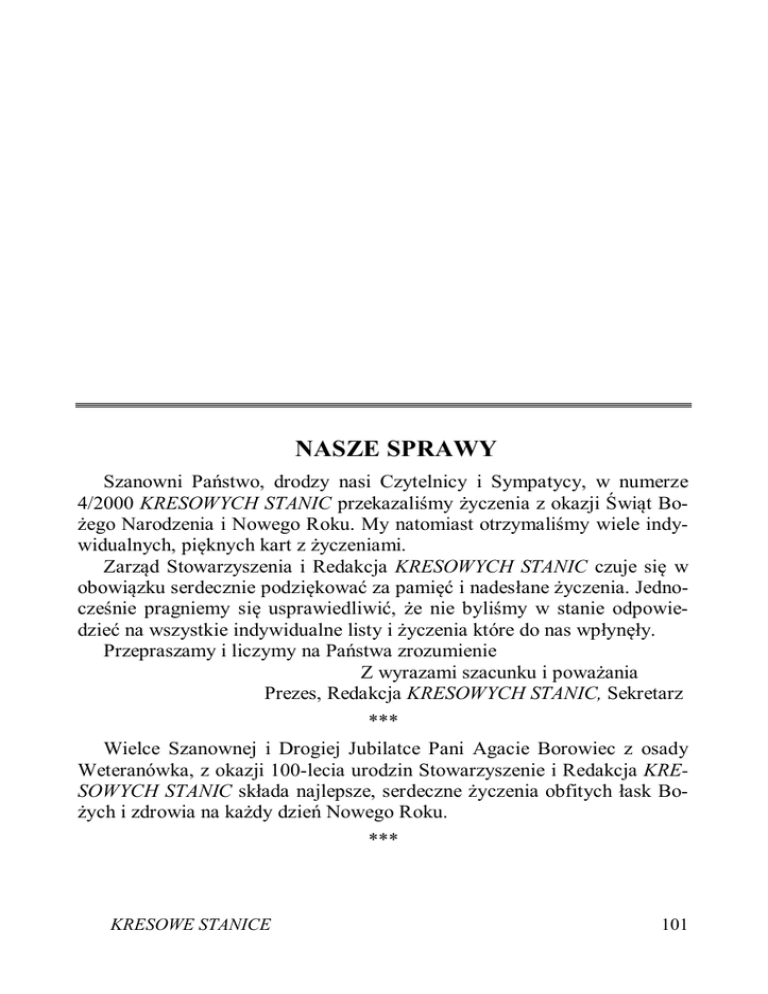 NASZE SPRAWY

Szanowni Państwo, drodzy nasi Czytelnicy i Sympatycy, w numerze 4/2000 KRESOWYCH STANIC przekazaliśmy życzenia z okazji Świąt Bożego Narodzenia i Nowego Roku. My natomiast otrzymaliśmy wiele indywidualnych, pięknych kart z życzeniami.

Zarząd Stowarzyszenia i Redakcja KRESOWYCH STANIC czuje się w obowiązku serdecznie podziękować za pamięć i nadesłane życzenia. Jednocześnie pragniemy się usprawiedliwić, że nie byliśmy w stanie odpowiedzieć na wszystkie indywidualne listy i życzenia które do nas wpłynęły.

Przepraszamy i liczymy na Państwa zrozumienie

Z wyrazami szacunku i poważania

Prezes, Redakcja KRESOWYCH STANIC, Sekretarz

***

Wielce Szanownej i Drogiej Jubilatce Pani Agacie Borowiec z osady Weteranówka, z okazji 100-lecia urodzin Stowarzyszenie i Redakcja KRESOWYCH STANIC składa najlepsze, serdeczne życzenia obfitych łask Bożych i zdrowia na każdy dzień Nowego Roku.

***

KRESOWE STANICE 101